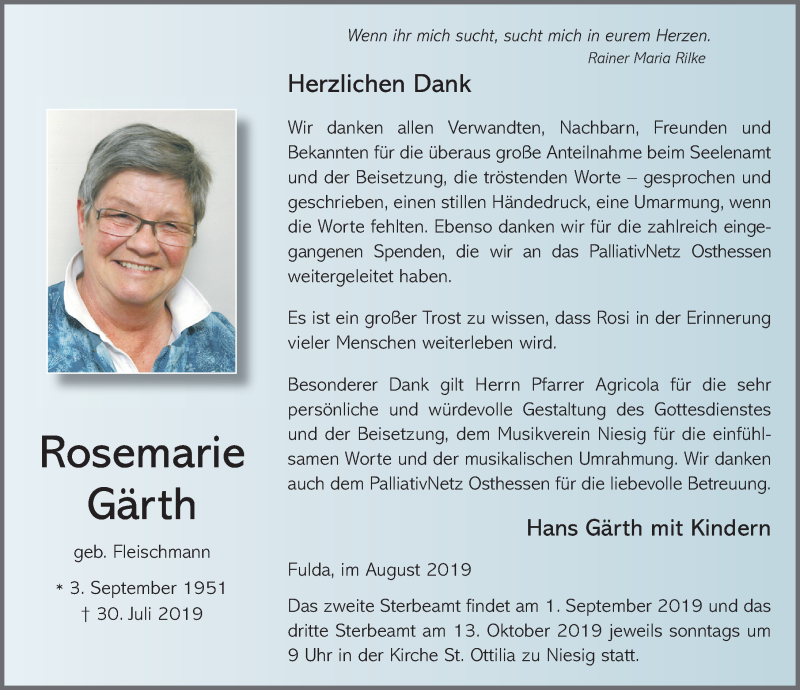 Wenn ihr mich sucht, sucht mich in eurem Herzen.
Rainer Maria Rilke

Herzlichen Dank

Wir danken allen Verwandten, Nachbarn, Freunden und Bekannten für die überaus große Anteilnahme beim Seelenamt und der Beisetzung, die tröstenden Worte – gesprochen und geschrieben, einen stillen Händedruck, eine Umarmung, wenn die Worte fehlten. Ebenso danken wir für die zahlreich eingegangenen Spenden, die wir an das PalliativNetz Osthessen weitergeleitet haben.

Es ist ein großer Trost zu wissen, dass Rosi in der Erinnerung vieler Menschen weiterleben wird.

Besonderer Dank gilt Herrn Pfarrer Agricola für die sehr persönliche und würdevolle Gestaltung des Gottesdienstes und der Beisetzung, dem Musikverein Niesig für die einfühlsamen Worte und der musikalischen Umrahmung. Wir danken auch dem PalliativNetz Osthessen für die liebevolle Betreuung.

Hans Gärth mit Kindern

Fulda, im August 2019

Das zweite Sterbeamt findet am 1. September 2019 und das dritte Sterbeamt am 13. Oktober 2019 jeweils sonntags um 9 Uhr in der Kirche St. Ottilia zu Niesig statt.

Rosemarie Gärth

geb. Fleischmann

* 3. September 1951
† 30. Juli 2019